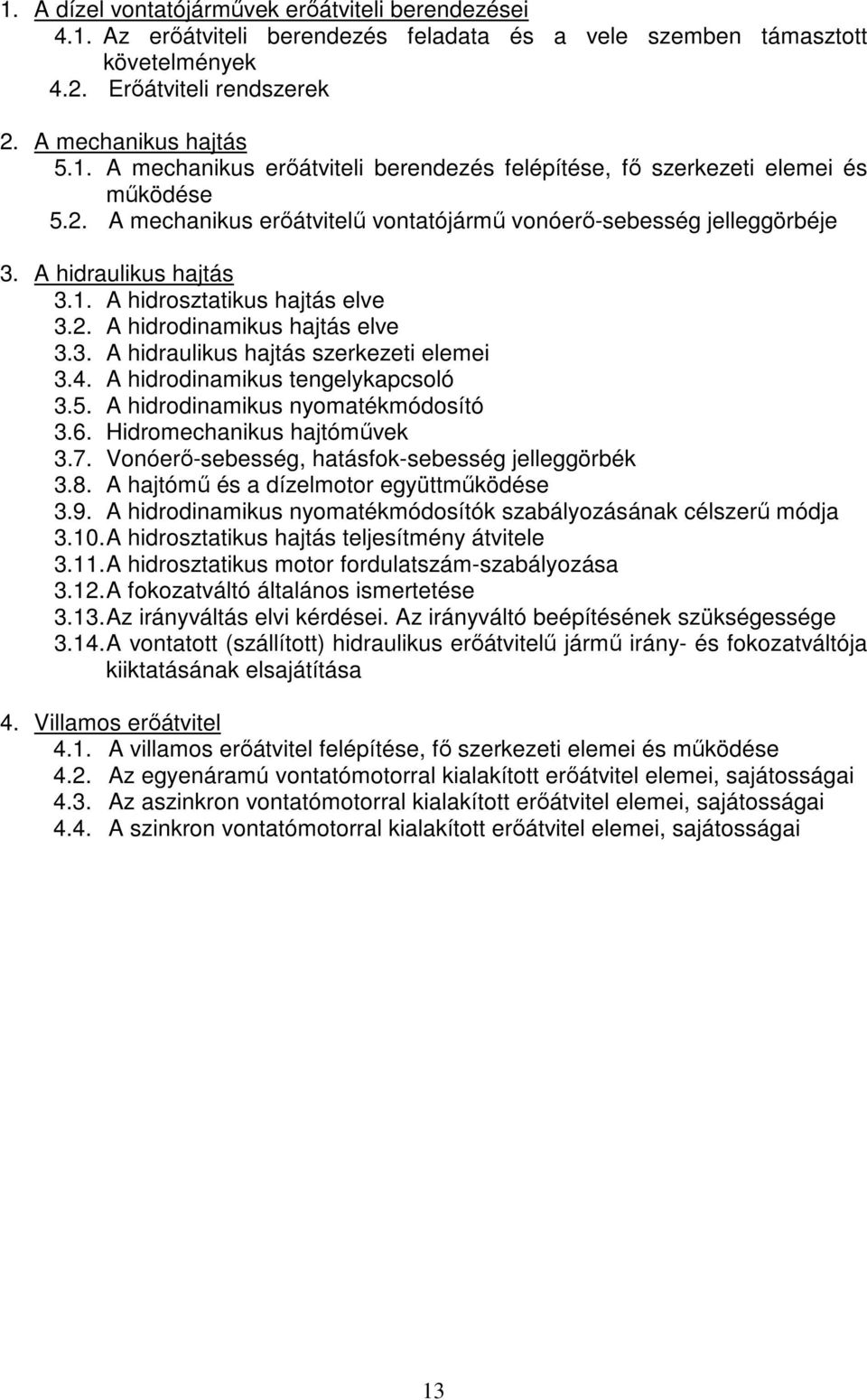 1. A dízel vontatójárművek erőátviteli berendezései
4.1. Az erőátviteli berendezés feladata és a vele szemben támasztott követelmények
4.2. Erőátviteli rendszerek

2. A mechanikus hajtás
5.1. A mechanikus erőátviteli berendezés felépítése, fő szerkezeti elemei és működése
5.2. A mechanikus erőátvitelű vontatójármű vonóerő-sebesség jelleggörbéje

3. A hidraulikus hajtás
3.1. A hidrosztatikus hajtás elve
3.2. A hidrodinamikus hajtás elve
3.3. A hidraulikus hajtás szerkezeti elemei
3.4. A hidrodinamikus tengelykapcsoló
3.5. A hidrodinamikus nyomatékmódosító
3.6. Hidromechanikus hajtóművek
3.7. Vonóerő-sebesség, hatásfok-sebesség jelleggörbék
3.8. A hajtómű és a dízelmotor együttműködése
3.9. A hidrodinamikus nyomatékmódosítók szabályozásának célszerű módja
3.10. A hidrosztatikus hajtás teljesítmény átvitele
3.11. A hidrosztatikus motor fordulatszám-szabályozása
3.12. A fokozatváltó általános ismertetése
3.13. Az irányváltás elvi kérdései. Az irányváltó beépítésének szükségessége
3.14. A vontatott (szállított) hidraulikus erőátvitelű jármű irány- és fokozatváltója kiiktatásának elsajátítása

4. Villamos erőátvitel
4.1. A villamos erőátvitel felépítése, fő szerkezeti elemei és működése
4.2. Az egyenáramú vontatómotorral kialakított erőátvitel elemei, sajátosságai
4.3. Az aszinkron vontatómotorral kialakított erőátvitel elemei, sajátosságai
4.4. A szinkron vontatómotorral kialakított erőátvitel elemei, sajátosságai

13